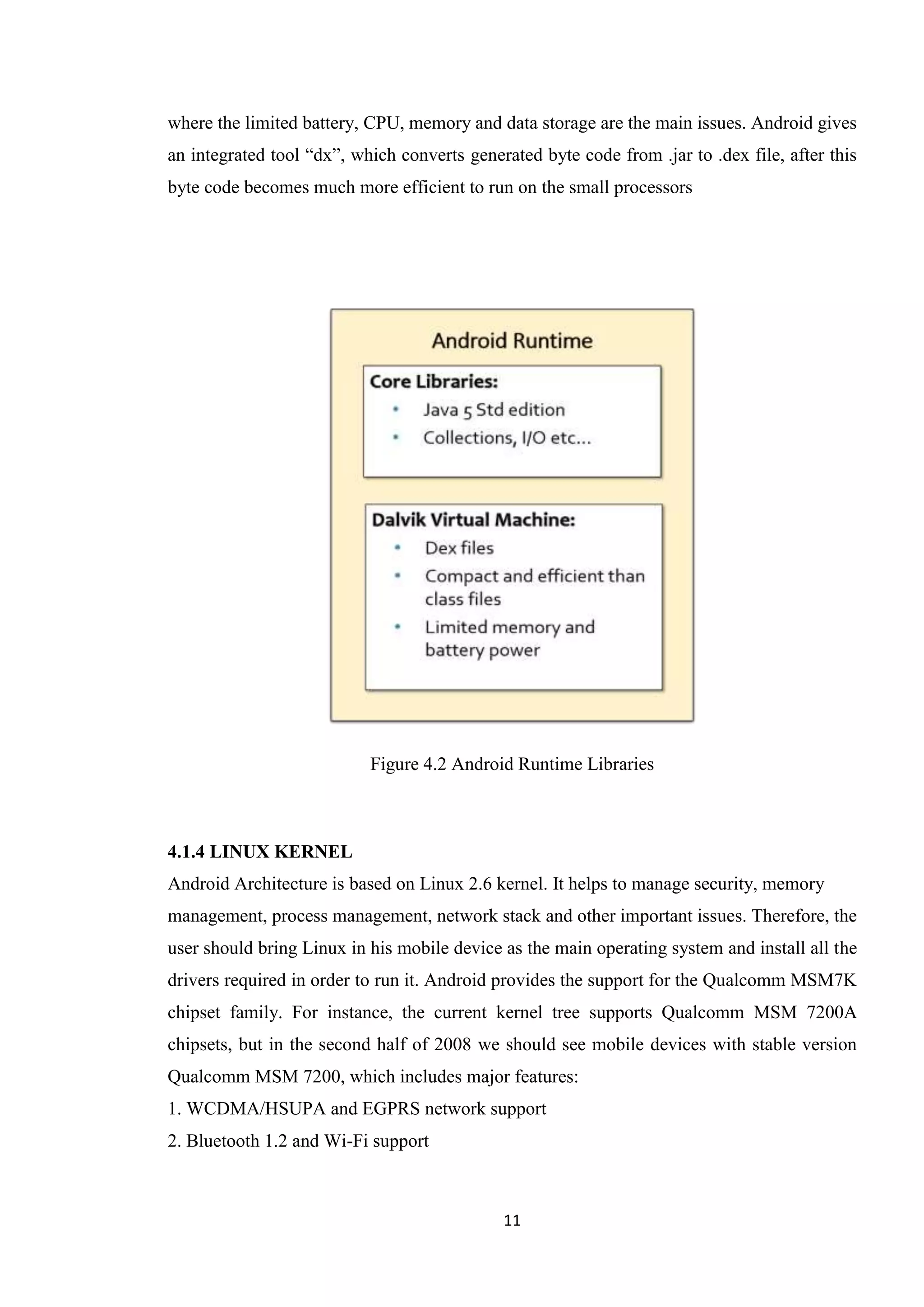 where the limited battery, CPU, memory and data storage are the main issues. Android gives an integrated tool “dx”, which converts generated byte code from .jar to .dex file, after this byte code becomes much more efficient to run on the small processors

Android Runtime

Core Libraries:
• Java 5 Std edition
• Collections, I/O etc...

Dalvik Virtual Machine:
• Dex files
• Compact and efficient than class files
• Limited memory and battery power

Figure 4.2 Android Runtime Libraries

4.1.4 LINUX KERNEL
Android Architecture is based on Linux 2.6 kernel. It helps to manage security, memory management, process management, network stack and other important issues. Therefore, the user should bring Linux in his mobile device as the main operating system and install all the drivers required in order to run it. Android provides the support for the Qualcomm MSM7K chipset family. For instance, the current kernel tree supports Qualcomm MSM 7200A chipsets, but in the second half of 2008 we should see mobile devices with stable version Qualcomm MSM 7200, which includes major features:
1. WCDMA/HSUPA and EGPRS network support
2. Bluetooth 1.2 and Wi-Fi support

11